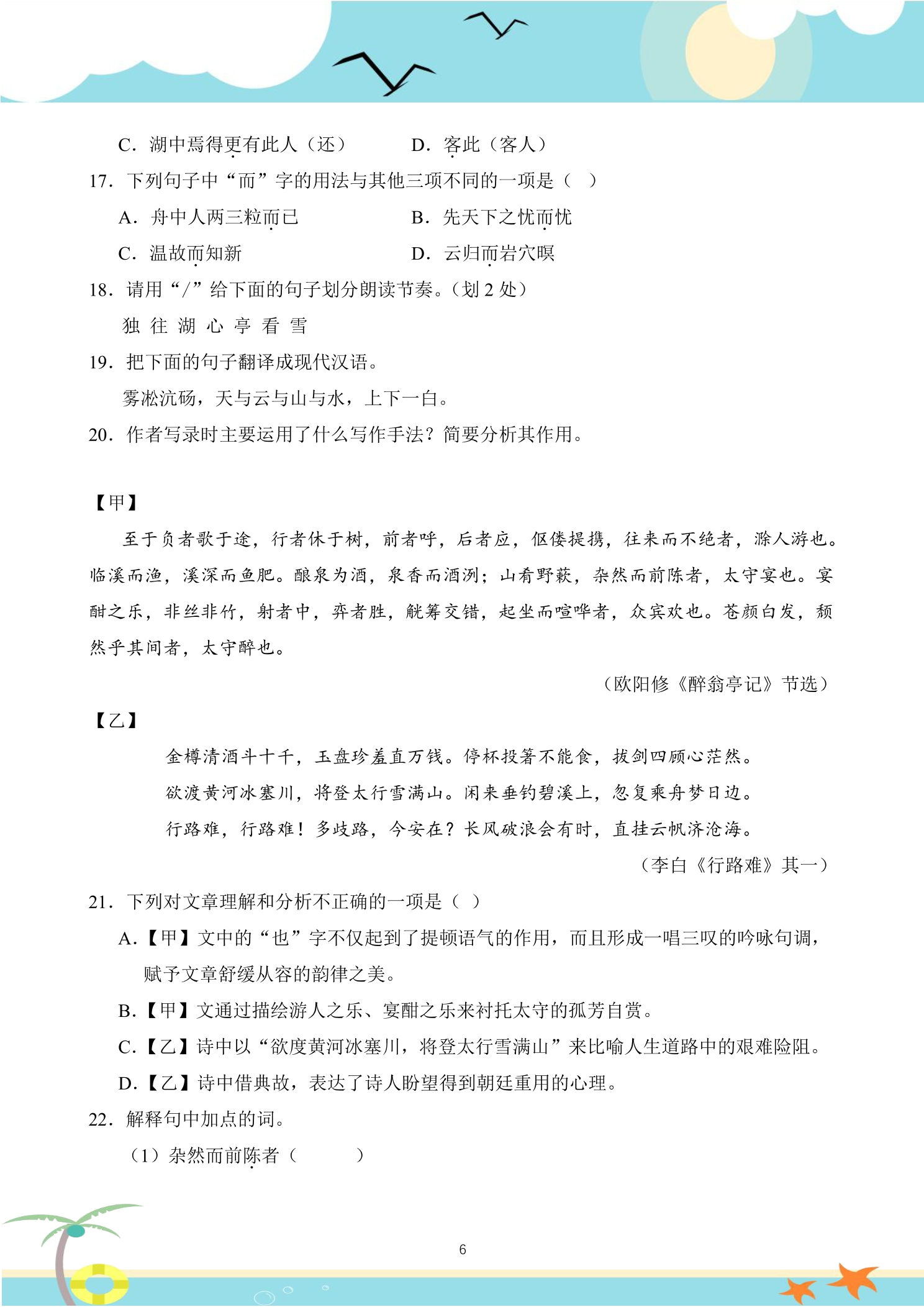 C．湖中焉得更有此人（还）　　　D．客此（客人）

17．下列句子中“而”字的用法与其他三项不同的一项是（　）

A．舟中人两三粒而已　　　B．先天下之忧而忧

C．温故而知新　　　D．云归而岩穴暝

18．请用“/”给下面的句子划分朗读节奏。(划2处)

独往湖心亭看雪

19．把下面的句子翻译成现代汉语。

雾凇沆砀，天与云与山与水，上下一白。

20．作者写录时主要运用了什么写作手法？简要分析其作用。

【甲】

至于负者歌于途，行者休于树，前者呼，后者应，伛偻提携，往来而不绝者，滁人游也。临溪而渔，溪深而鱼肥。酿泉为酒，泉香而酒洌；山肴野蔌，杂然而前陈者，太守宴也。宴酣之乐，非丝非竹，射者中，弈者胜，觥筹交错，起坐而喧哗者，众宾欢也。苍颜白发，颓然乎其间者，太守醉也。

（欧阳修《醉翁亭记》节选）

【乙】

金樽清酒斗十千，玉盘珍羞直万钱。停杯投箸不能食，拔剑四顾心茫然。

欲渡黄河冰塞川，将登太行雪满山。闲来垂钓碧溪上，忽复乘舟梦日边。

行路难，行路难！多歧路，今安在？长风破浪会有时，直挂云帆济沧海。

（李白《行路难》其一）

21．下列对文章理解和分析不正确的一项是（　）

A．【甲】文中的“也”字不仅起到了提顿语气的作用，而且形成一唱三叹的吟咏句调，赋予文章舒缓从容的韵律之美。

B．【甲】文通过描绘游人之乐、宴酣之乐来衬托太守的孤芳自赏。

C．【乙】诗中以“欲度黄河冰塞川，将登太行雪满山”来比喻人生道路中的艰难险阻。

D．【乙】诗中借典故，表达了诗人盼望得到朝廷重用的心理。

22．解释句中加点的词。

（1）杂然而前陈者（　　）

6